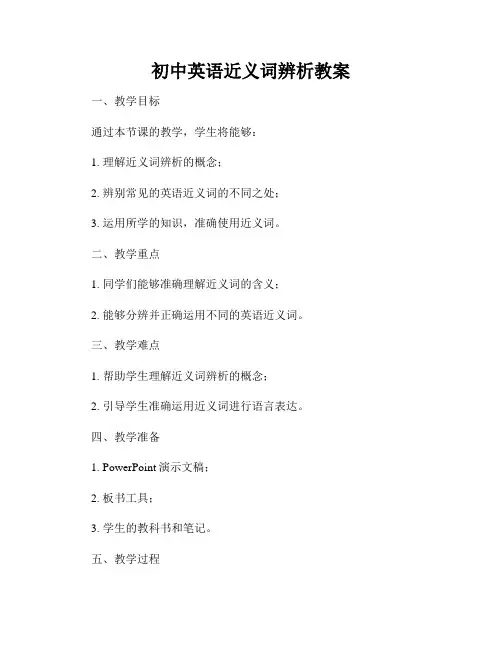 初中英语近义词辨析教案

一、教学目标

通过本节课的教学，学生将能够：

1. 理解近义词辨析的概念；

2. 辨别常见的英语近义词的不同之处；

3. 运用所学的知识，准确使用近义词。

二、教学重点

1. 同学们能够准确理解近义词的含义；

2. 能够分辨并正确运用不同的英语近义词。

三、教学难点

1. 帮助学生理解近义词辨析的概念；

2. 引导学生准确运用近义词进行语言表达。

四、教学准备

1. PowerPoint 演示文稿；

2. 板书工具；

3. 学生的教科书和笔记。

五、教学过程